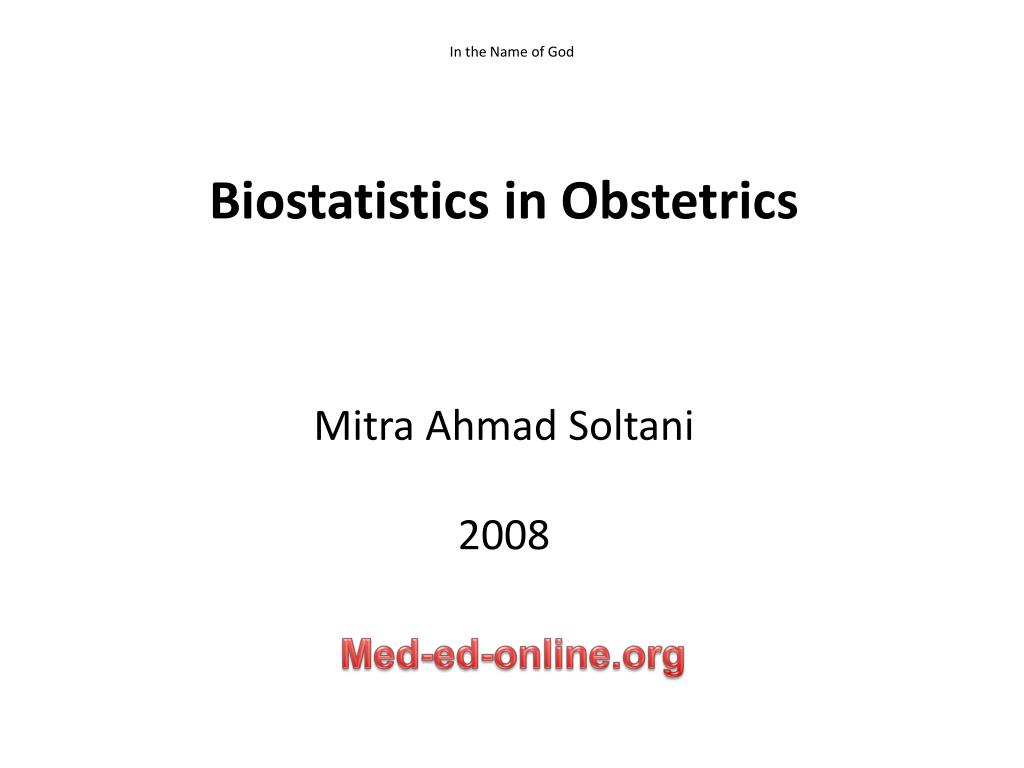 In the Name of God

Biostatistics in Obstetrics

Mitra Ahmad Soltani

2008

Med-ed-online.org